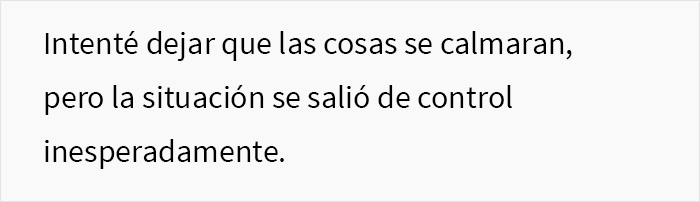 Intenté dejar que las cosas se calmaran, pero la situación se salió de control inesperadamente.